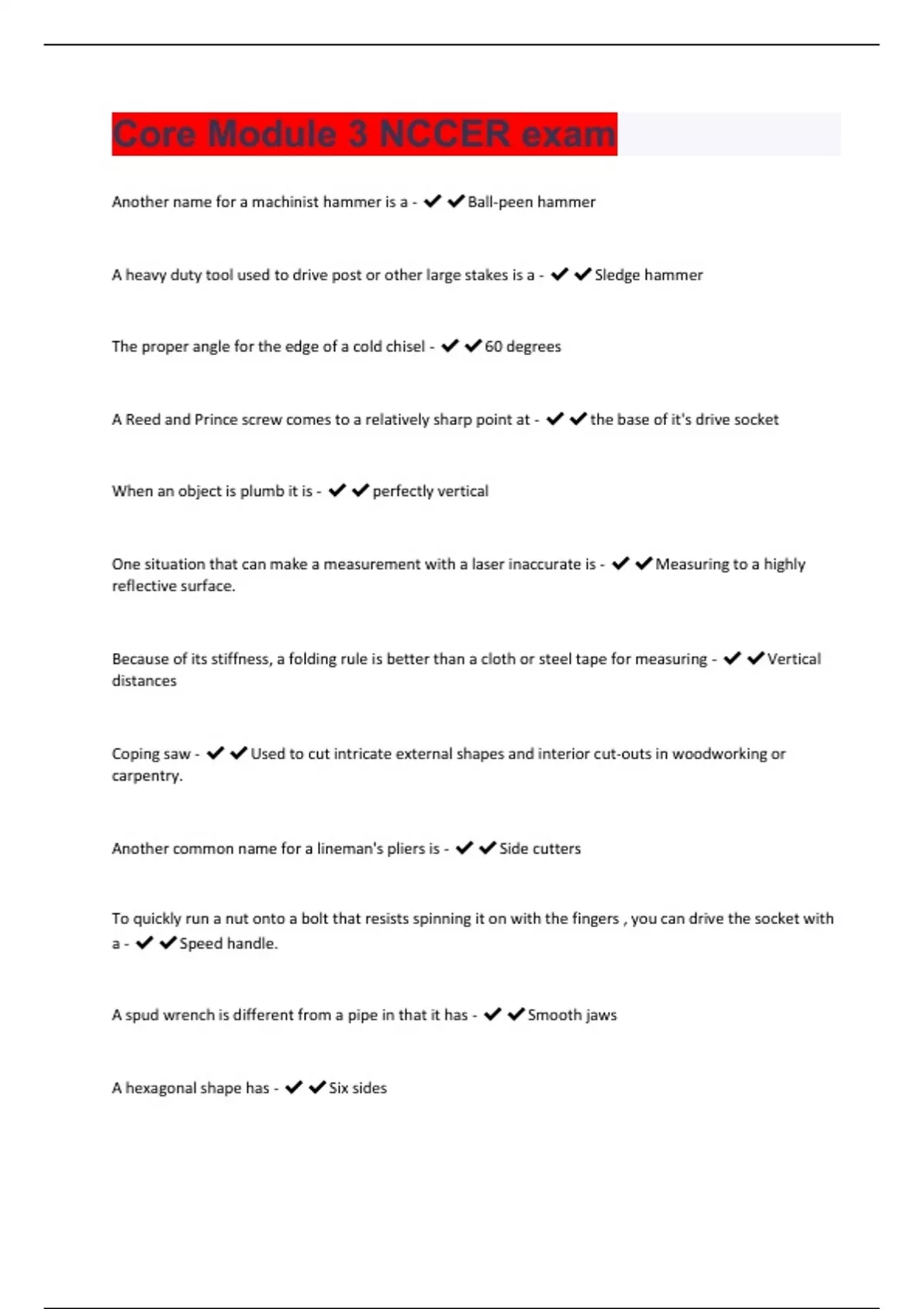 Core Module 3 NCCER exam

Another name for a machinist hammer is a - ✔✔Ball-peen hammer

A heavy duty tool used to drive post or other large stakes is a - ✔✔Sledge hammer

The proper angle for the edge of a cold chisel - ✔✔60 degrees

A Reed and Prince screw comes to a relatively sharp point at - ✔✔the base of it's drive socket

When an object is plumb it is - ✔✔perfectly vertical

One situation that can make a measurement with a laser inaccurate is - ✔✔Measuring to a highly reflective surface.

Because of its stiffness, a folding rule is better than a cloth or steel tape for measuring - ✔✔Vertical distances

Coping saw - ✔✔Used to cut intricate external shapes and interior cut-outs in woodworking or carpentry.

Another common name for a lineman's pliers is - ✔✔Side cutters

To quickly run a nut onto a bolt that resists spinning it on with the fingers , you can drive the socket with a - ✔✔Speed handle.

A spud wrench is different from a pipe in that it has - ✔✔Smooth jaws

A hexagonal shape has - ✔✔Six sides